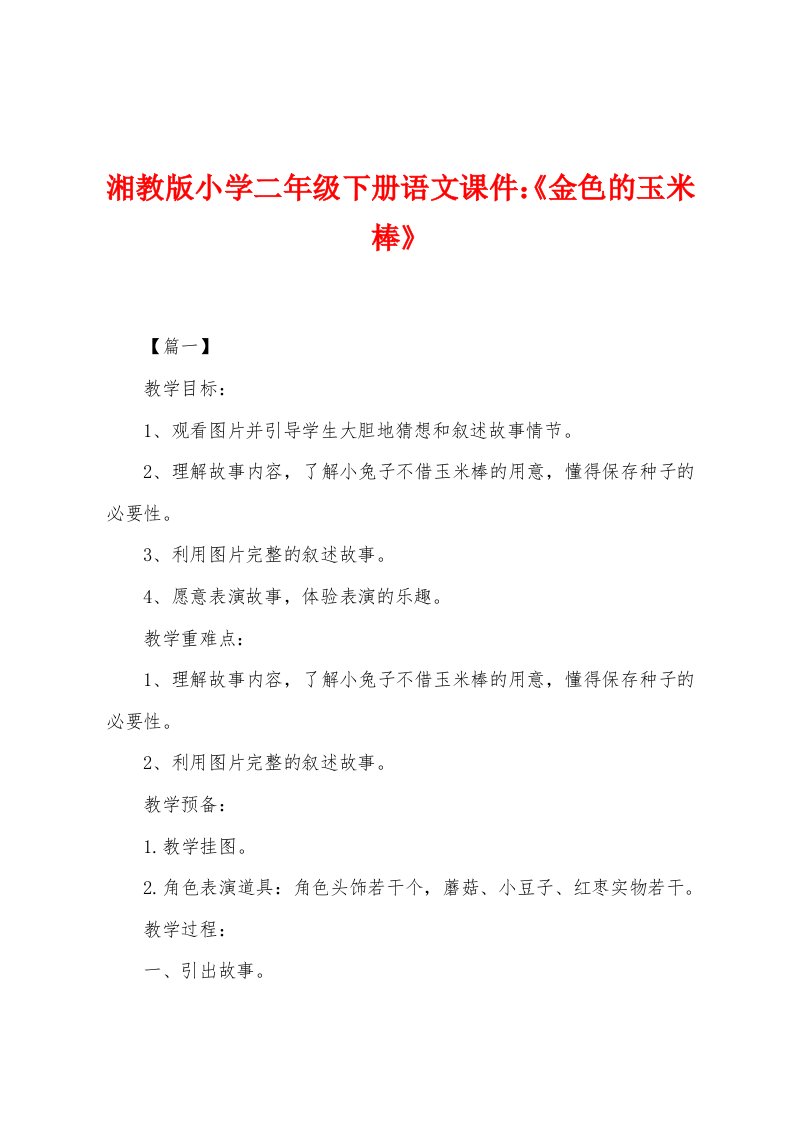 湘教版小学二年级下册语文课件:《金色的玉米棒》

【篇一】

教学目标：

1、观看图片并引导学生大胆地猜想和叙述故事情节。

2、理解故事内容，了解小兔子不借玉米棒的用意，懂得保存种子的必要性。

3、利用图片完整的叙述故事。

4、愿意表演故事，体验表演的乐趣。

教学重难点：

1、理解故事内容，了解小兔子不借玉米棒的用意，懂得保存种子的必要性。

2、利用图片完整的叙述故事。

教学预备：

1.教学挂图。

2.角色表演道具：角色头饰若干个，蘑菇、小豆子、红枣实物若干。

教学过程：

一、引出故事。